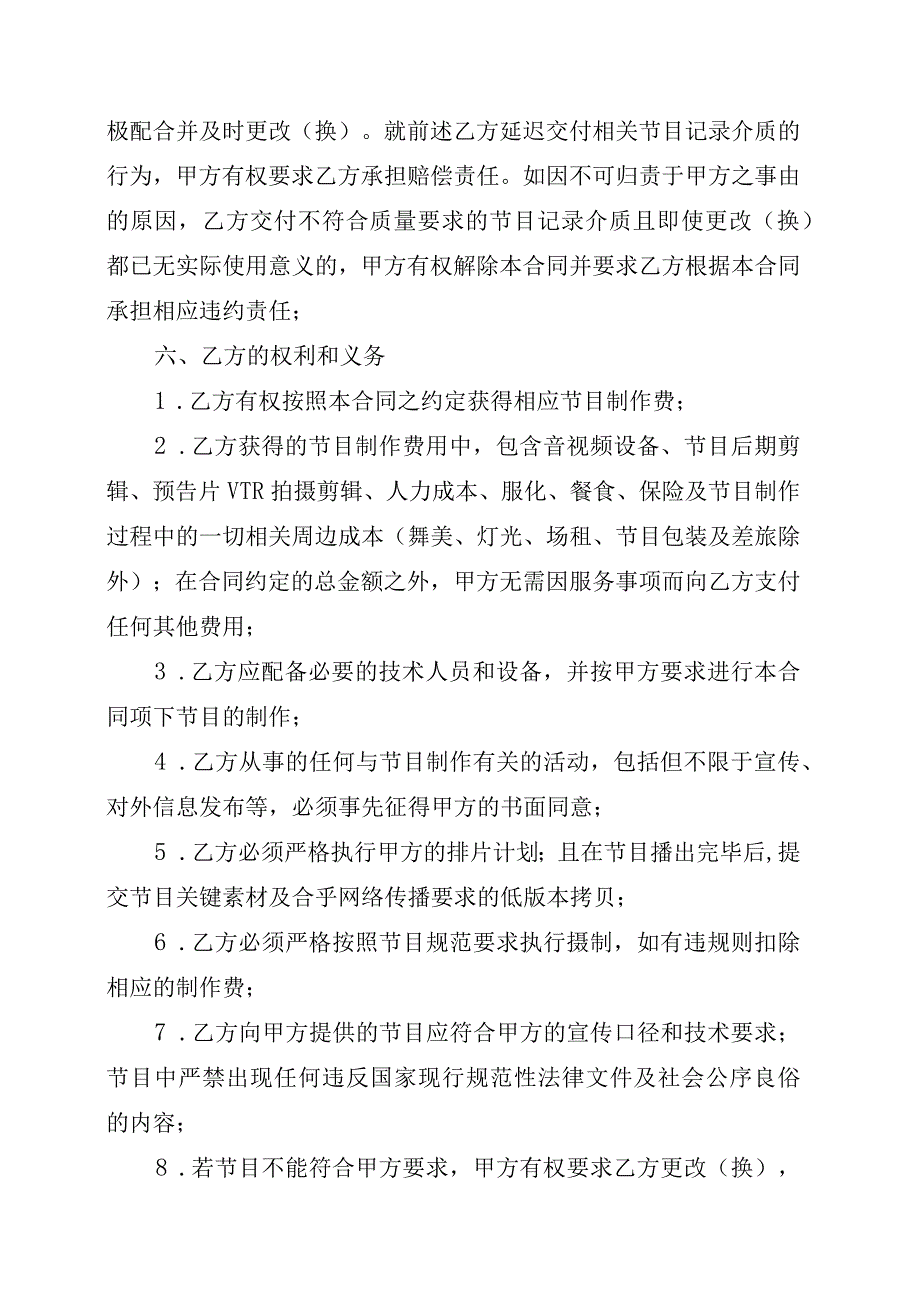 极配合并及时更改（换）。就前述乙方延迟交付相关节目记录介质的行为，甲方有权要求乙方承担赔偿责任。如因不可归责于甲方之事由的原因，乙方交付不符合质量要求的节目记录介质且即使更改（换）都已无实际使用意义的，甲方有权解除本合同并要求乙方根据本合同承担相应违约责任；

六、乙方的权利和义务

1．乙方有权按照本合同之约定获得相应节目制作费；

2．乙方获得的节目制作费用中，包含音视频设备、节目后期剪辑、预告片VTR拍摄剪辑、人力成本、服化、餐食、保险及节目制作过程中的一切相关周边成本（舞美、灯光、场租、节目包装及差旅除外）；在合同约定的总金额之外，甲方无需因服务事项而向乙方支付任何其他费用；

3．乙方应配备必要的技术人员和设备，并按甲方要求进行本合同项下节目的制作；

4．乙方从事的任何与节目制作有关的活动，包括但不限于宣传、对外信息发布等，必须事先征得甲方的书面同意；

5．乙方必须严格执行甲方的排片计划；且在节目播出完毕后,提交节目关键素材及合乎网络传播要求的低版本拷贝；

6．乙方必须严格按照节目规范要求执行摄制，如有违规则扣除相应的制作费；

7．乙方向甲方提供的节目应符合甲方的宣传口径和技术要求；节目中严禁出现任何违反国家现行规范性法律文件及社会公序良俗的内容；

8．若节目不能符合甲方要求，甲方有权要求乙方更改（换），